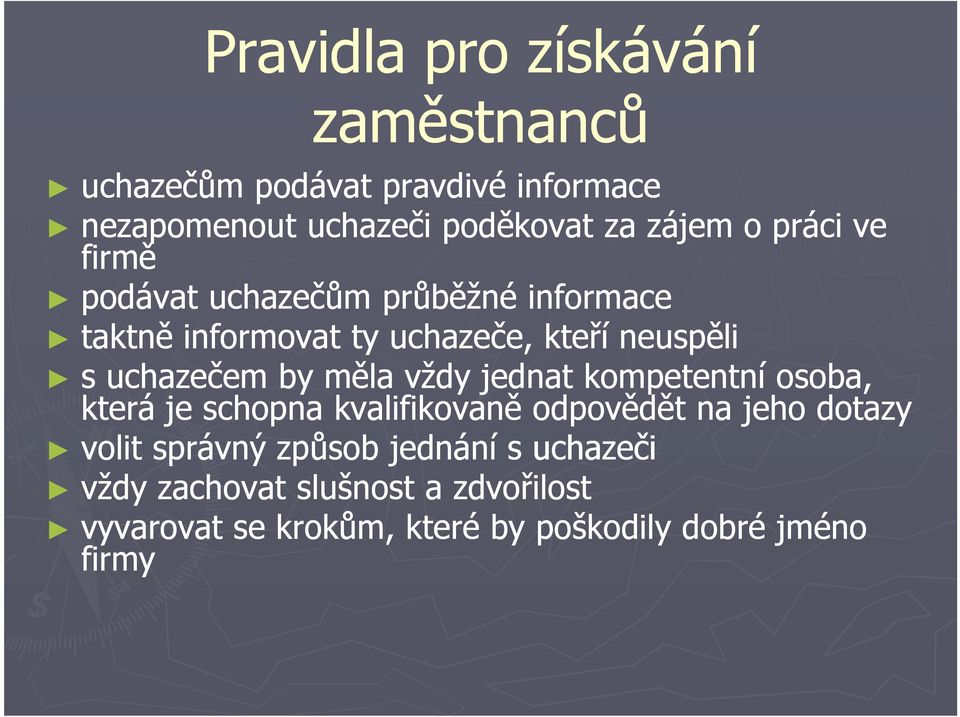 Pravidla pro získávání zaměstnanců

► uchazečům podávat pravdivé informace
► nezapomenout uchazeči poděkovat za zájem o práci ve firmě
► podávat uchazečům průběžné informace
► taktně informovat ty uchazeče, kteří neuspěli
► s uchazečem by měla vždy jednat kompetentní osoba, která je schopna kvalifikovaně odpovědět na jeho dotazy
► volit správný způsob jednání s uchazeči
► vždy zachovat slušnost a zdvořilost
► vyvarovat se krokům, které by poškodily dobré jméno firmy